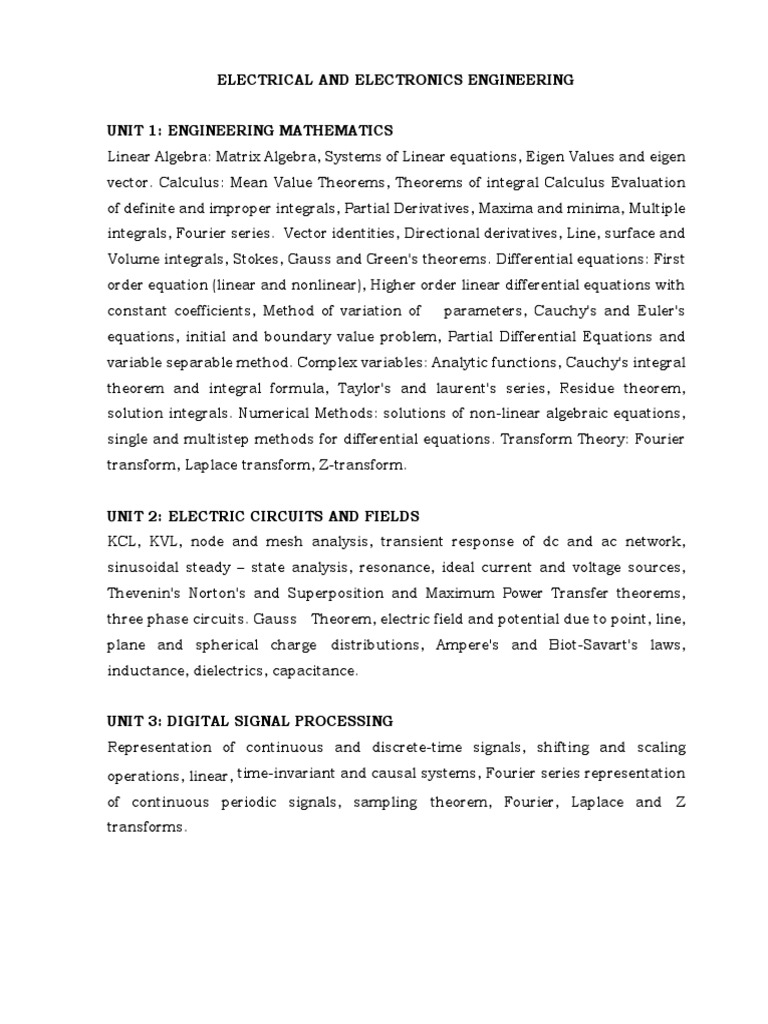 ELECTRICAL AND ELECTRONICS ENGINEERING

UNIT 1: ENGINEERING MATHEMATICS
Linear Algebra: Matrix Algebra, Systems of Linear equations, Eigen Values and eigen vector. Calculus: Mean Value Theorems, Theorems of integral Calculus Evaluation of definite and improper integrals, Partial Derivatives, Maxima and minima, Multiple integrals, Fourier series. Vector identities, Directional derivatives, Line, surface and Volume integrals, Stokes, Gauss and Green's theorems. Differential equations: First order equation (linear and nonlinear), Higher order linear differential equations with constant coefficients, Method of variation of parameters, Cauchy's and Euler's equations, initial and boundary value problem, Partial Differential Equations and variable separable method. Complex variables: Analytic functions, Cauchy's integral theorem and integral formula, Taylor's and laurent's series, Residue theorem, solution integrals. Numerical Methods: solutions of non-linear algebraic equations, single and multistep methods for differential equations. Transform Theory: Fourier transform, Laplace transform, Z-transform.

UNIT 2: ELECTRIC CIRCUITS AND FIELDS
KCL, KVL, node and mesh analysis, transient response of dc and ac network, sinusoidal steady – state analysis, resonance, ideal current and voltage sources, Thevenin's Norton's and Superposition and Maximum Power Transfer theorems, three phase circuits. Gauss Theorem, electric field and potential due to point, line, plane and spherical charge distributions, Ampere's and Biot-Savart's laws, inductance, dielectrics, capacitance.

UNIT 3: DIGITAL SIGNAL PROCESSING
Representation of continuous and discrete-time signals, shifting and scaling operations, linear, time-invariant and causal systems, Fourier series representation of continuous periodic signals, sampling theorem, Fourier, Laplace and Z transforms.